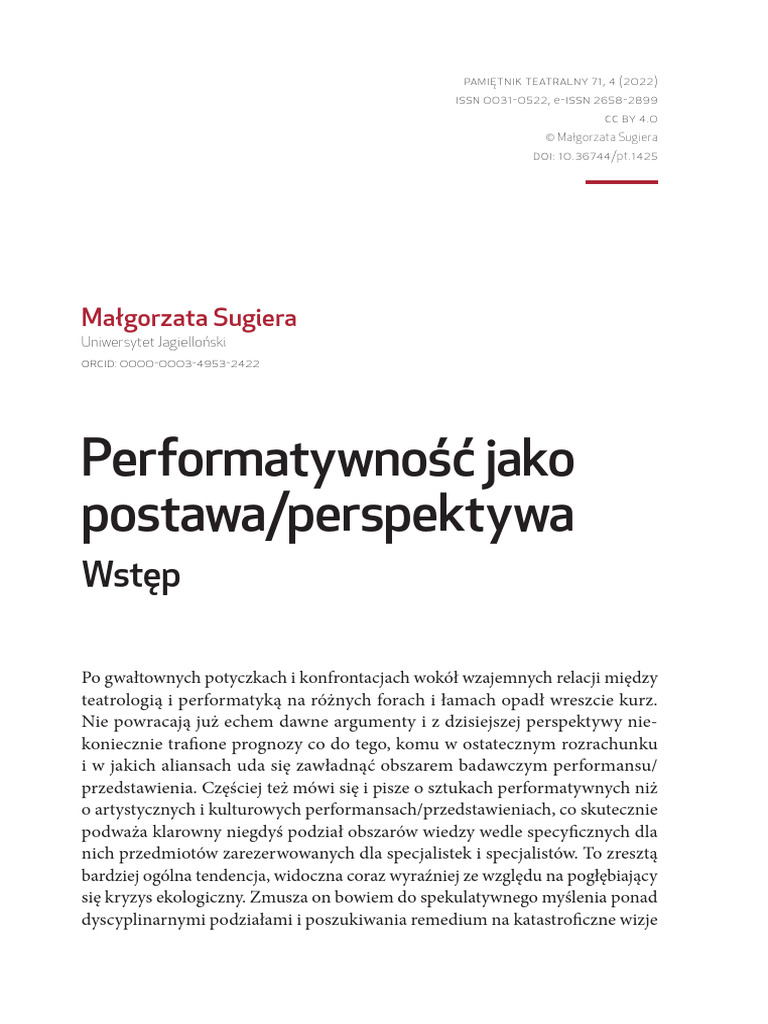 PAMIĘTNIK TEATRALNY 71, 4 (2022)
ISSN 0031-0522, e-ISSN 2658-2899
CC BY 4.0
© Małgorzata Sugiera
DOI: 10.36744/pt.1425

Małgorzata Sugiera
Uniwersytet Jagielloński
ORCID: 0000-0003-4953-2422

Performatywność jako postawa/perspektywa
Wstęp

Po gwałtownych potyczkach i konfrontacjach wokół wzajemnych relacji między teatrologią i performatyką na różnych forach i łamach opadł wreszcie kurz. Nie powracają już echem dawne argumenty i z dzisiejszej perspektywy niekoniecznie trafione prognozy co do tego, komu w ostatecznym rozrachunku i w jakich aliansach uda się zawładnąć obszarem badawczym performansu/przedstawienia. Częściej też mówi się i pisze o sztukach performatywnych niż o artystycznych i kulturowych performansach/przedstawieniach, co skutecznie podważa klarowny niegdyś podział obszarów wiedzy wedle specyficznych dla nich przedmiotów zarezerwowanych dla specjalistek i specjalistów. To zresztą bardziej ogólna tendencja, widoczna coraz wyraźniej ze względu na pogłębiający się kryzys ekologiczny. Zmusza on bowiem do spekulatywnego myślenia ponad dyscyplinarnymi podziałami i poszukiwania remedium na katastroficzne wizje